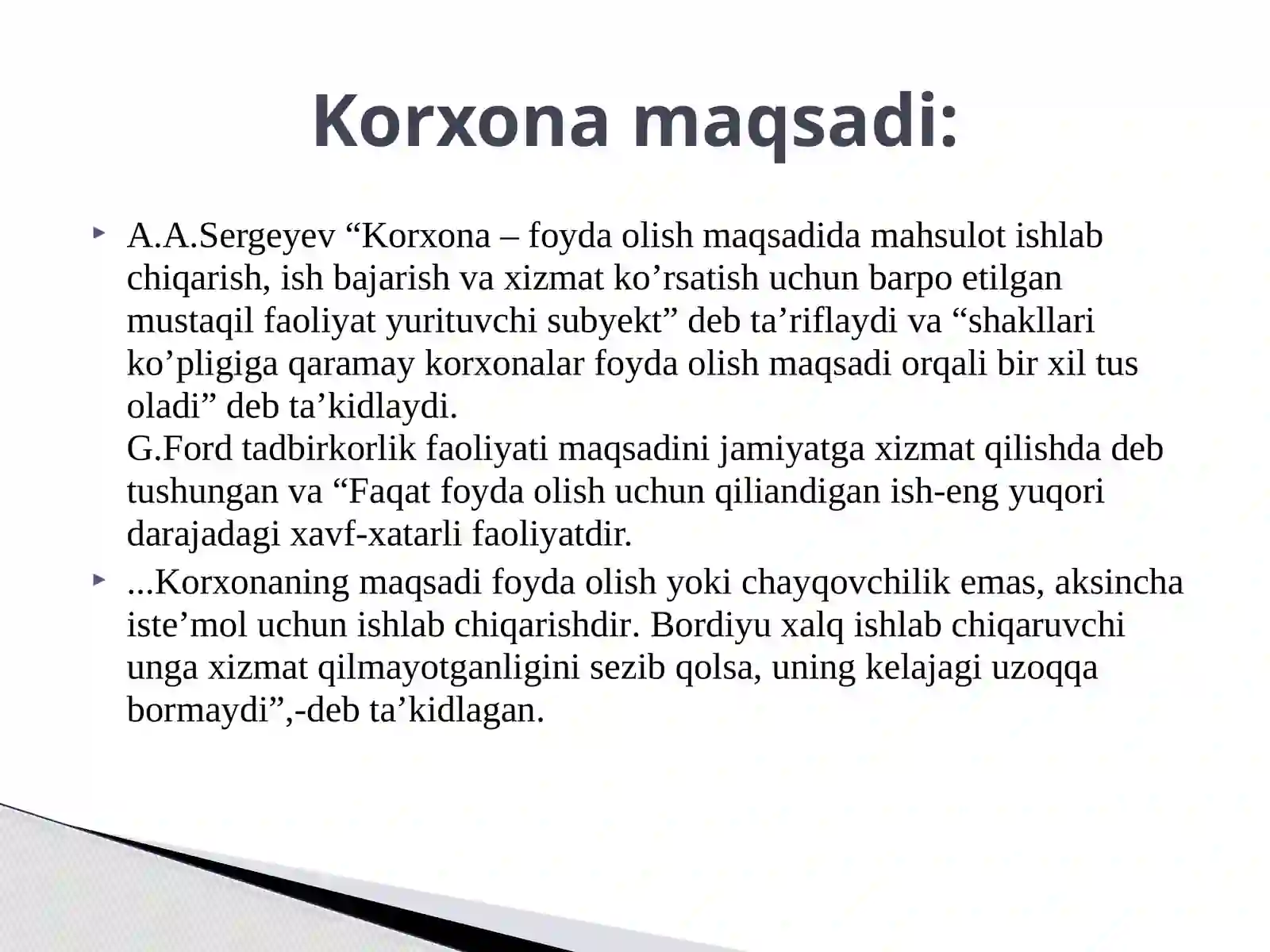 Korxona maqsadi:

A.A.Sergeyev “Korxona – foyda olish maqsadida mahsulot ishlab chiqarish, ish bajarish va xizmat ko’rsatish uchun barpo etilgan mustaqil faoliyat yurituvchi subyekt” deb ta’riflaydi va “shakllari ko’pligiga qaramay korxonalar foyda olish maqsadi orqali bir xil tus oladi” deb ta’kidlaydi.
G.Ford tadbirkorlik faoliyati maqsadini jamiyatga xizmat qilishda deb tushungan va “Faqat foyda olish uchun qiliandigan ish-eng yuqori darajadagi xavf-xatarli faoliyatdir.

...Korxonaning maqsadi foyda olish yoki chayqovchilik emas, aksincha iste’mol uchun ishlab chiqarishdir. Bordiyu xalq ishlab chiqaruvchi unga xizmat qilmayotganligini sezib qolsa, uning kelajagi uzoqqa bormaydi”,-deb ta’kidlagan.